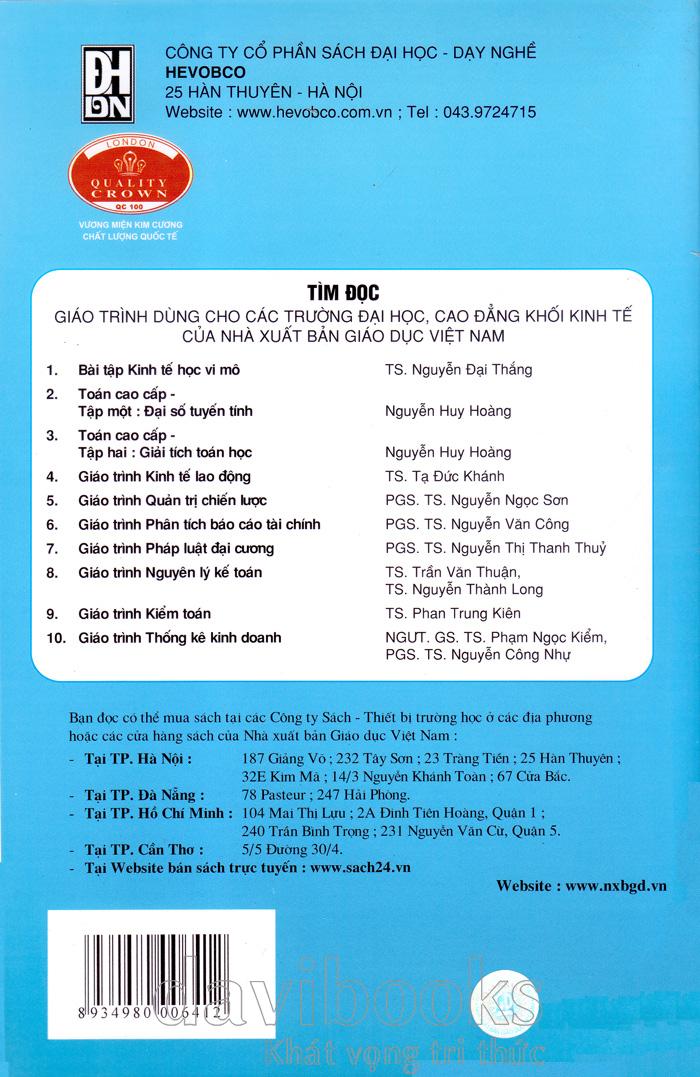 ĐH DN

CÔNG TY CỔ PHẦN SÁCH ĐẠI HỌC - DẠY NGHỀ
HEVOBCO
25 HÀN THUYÊN - HÀ NỘI
Website : www.hevobco.com.vn ; Tel : 043.9724715

LONDON
QUALITY CROWN
QC 100
VƯƠNG MIỆN KIM CƯƠNG CHẤT LƯỢNG QUỐC TẾ

TÌM ĐỌC
GIÁO TRÌNH DÙNG CHO CÁC TRƯỜNG ĐẠI HỌC, CAO ĐẲNG KHỐI KINH TẾ CỦA NHÀ XUẤT BẢN GIÁO DỤC VIỆT NAM

| | | |
|---|---|---|
| 1. | Bài tập Kinh tế học vi mô | TS. Nguyễn Đại Thắng |
| 2. | Toán cao cấp - Tập một : Đại số tuyến tính | Nguyễn Huy Hoàng |
| 3. | Toán cao cấp - Tập hai : Giải tích toán học | Nguyễn Huy Hoàng |
| 4. | Giáo trình Kinh tế lao động | TS. Tạ Đức Khánh |
| 5. | Giáo trình Quản trị chiến lược | PGS. TS. Nguyễn Ngọc Sơn |
| 6. | Giáo trình Phân tích báo cáo tài chính | PGS. TS. Nguyễn Văn Công |
| 7. | Giáo trình Pháp luật đại cương | PGS. TS. Nguyễn Thị Thanh Thuỷ |
| 8. | Giáo trình Nguyên lý kế toán | TS. Trần Văn Thuận, TS. Nguyễn Thành Long |
| 9. | Giáo trình Kiểm toán | TS. Phan Trung Kiên |
| 10. | Giáo trình Thống kê kinh doanh | NGƯT. GS. TS. Phạm Ngọc Kiểm, PGS. TS. Nguyễn Công Nhự |

Bạn đọc có thể mua sách tại các Công ty Sách - Thiết bị trường học ở các địa phương hoặc các cửa hàng sách của Nhà xuất bản Giáo dục Việt Nam :
- Tại TP. Hà Nội : 187 Giảng Võ ; 232 Tây Sơn ; 23 Tràng Tiền ; 25 Hàn Thuyên ; 32E Kim Mã ; 14/3 Nguyễn Khánh Toàn ; 67 Cửa Bắc.
- Tại TP. Đà Nẵng : 78 Pasteur ; 247 Hải Phòng.
- Tại TP. Hồ Chí Minh : 104 Mai Thị Lựu ; 2A Đinh Tiên Hoàng, Quận 1 ; 240 Trần Bình Trọng ; 231 Nguyễn Văn Cừ, Quận 5.
- Tại TP. Cần Thơ : 5/5 Đường 30/4.
- Tại Website bán sách trực tuyến : www.sach24.vn

Website : www.nxbgd.vn

8 934980 006412

davibooks
Khát vọng tri thức